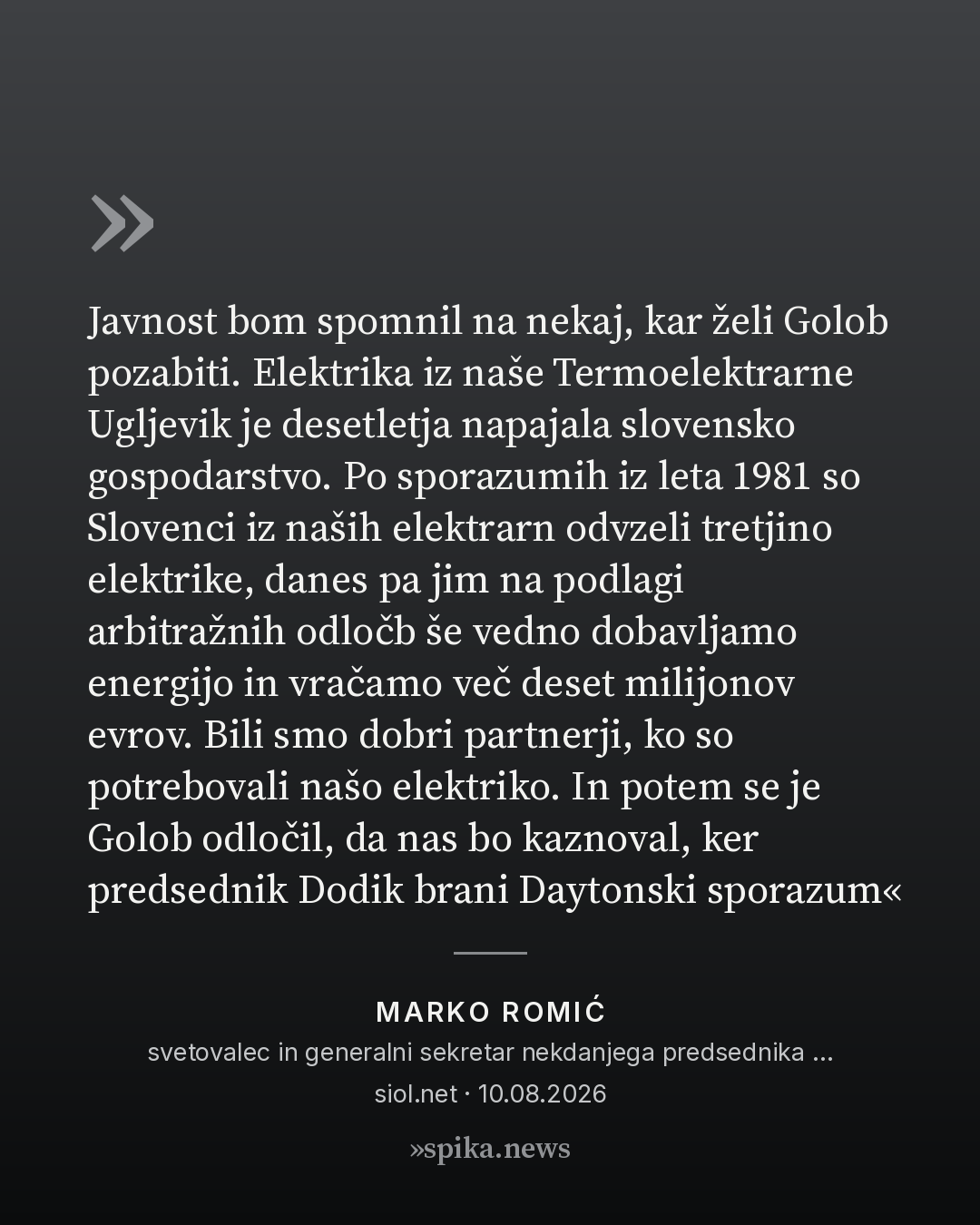 »

Javnost bom spomnil na nekaj, kar želi Golob pozabiti. Elektrika iz naše Termoelektrarne Ugljevik je desetletja napajala slovensko gospodarstvo. Po sporazumih iz leta 1981 so Slovenci iz naših elektrarn odvzeli tretjino elektrike, danes pa jim na podlagi arbitražnih odločb še vedno dobavljamo energijo in vračamo več deset milijonov evrov. Bili smo dobri partnerji, ko so potrebovali našo elektriko. In potem se je Golob odločil, da nas bo kaznoval, ker predsednik Dodik brani Daytonski sporazum«

MARKO ROMIĆ
svetovalec in generalni sekretar nekdanjega predsednika ...
siol.net · 10.08.2026

»spika.news